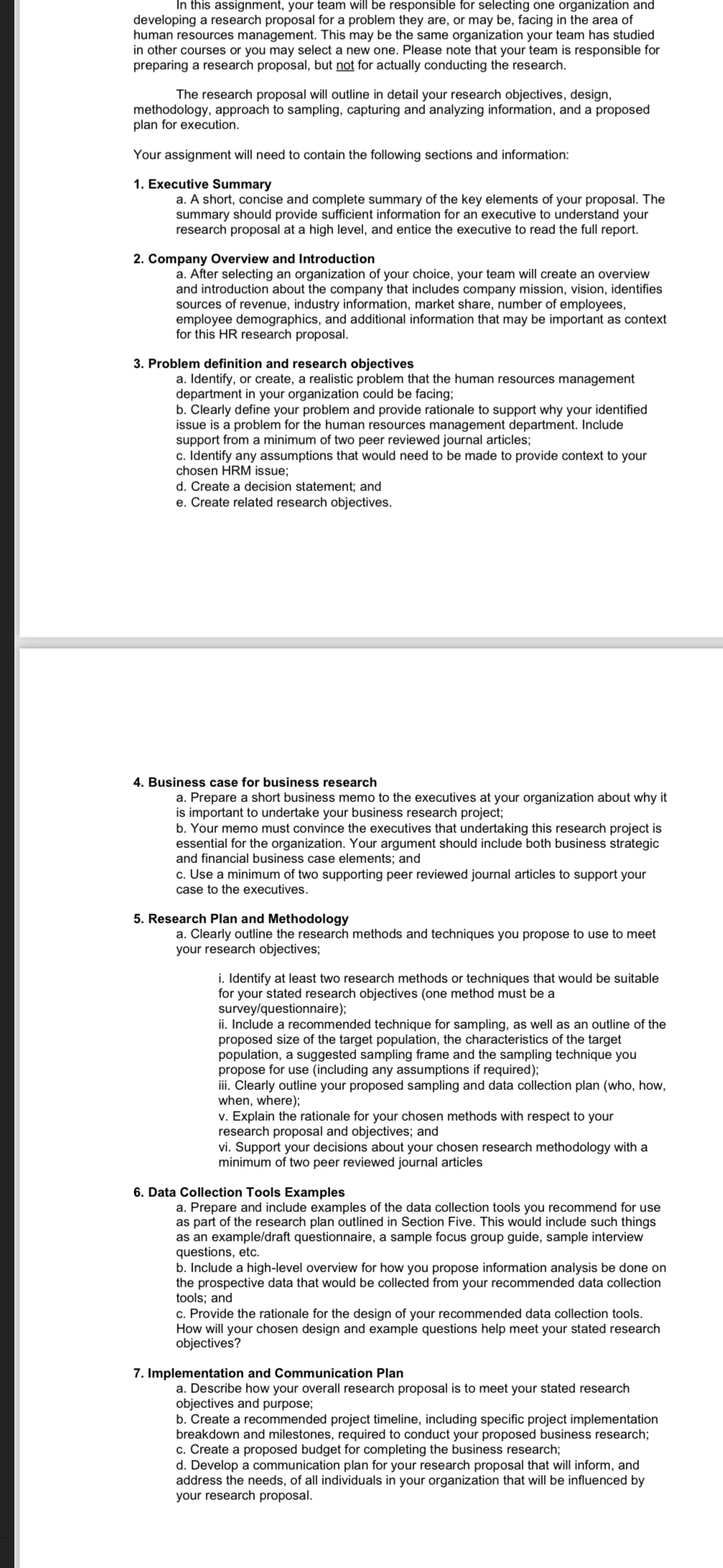 In this assignment, your team will be responsible for selecting one organization and developing a research proposal for a problem they are, or may be, facing in the area of human resources management. This may be the same organization your team has studied in other courses or you may select a new one. Please note that your team is responsible for preparing a research proposal, but not for actually conducting the research.

The research proposal will outline in detail your research objectives, design, methodology, approach to sampling, capturing and analyzing information, and a proposed plan for execution.

Your assignment will need to contain the following sections and information:

1. Executive Summary
a. A short, concise and complete summary of the key elements of your proposal. The summary should provide sufficient information for an executive to understand your research proposal at a high level, and entice the executive to read the full report.

2. Company Overview and Introduction
a. After selecting an organization of your choice, your team will create an overview and introduction about the company that includes company mission, vision, identifies sources of revenue, industry information, market share, number of employees, employee demographics, and additional information that may be important as context for this HR research proposal.

3. Problem definition and research objectives
a. Identify, or create, a realistic problem that the human resources management department in your organization could be facing;
b. Clearly define your problem and provide rationale to support why your identified issue is a problem for the human resources management department. Include support from a minimum of two peer reviewed journal articles;
c. Identify any assumptions that would need to be made to provide context to your chosen HRM issue;
d. Create a decision statement; and
e. Create related research objectives.

4. Business case for business research
a. Prepare a short business memo to the executives at your organization about why it is important to undertake your business research project;
b. Your memo must convince the executives that undertaking this research project is essential for the organization. Your argument should include both business strategic and financial business case elements; and
c. Use a minimum of two supporting peer reviewed journal articles to support your case to the executives.

5. Research Plan and Methodology
a. Clearly outline the research methods and techniques you propose to use to meet your research objectives;

i. Identify at least two research methods or techniques that would be suitable for your stated research objectives (one method must be a survey/questionnaire);
ii. Include a recommended technique for sampling, as well as an outline of the proposed size of the target population, the characteristics of the target population, a suggested sampling frame and the sampling technique you propose for use (including any assumptions if required);
iii. Clearly outline your proposed sampling and data collection plan (who, how, when, where);
v. Explain the rationale for your chosen methods with respect to your research proposal and objectives; and
vi. Support your decisions about your chosen research methodology with a minimum of two peer reviewed journal articles

6. Data Collection Tools Examples
a. Prepare and include examples of the data collection tools you recommend for use as part of the research plan outlined in Section Five. This would include such things as an example/draft questionnaire, a sample focus group guide, sample interview questions, etc.
b. Include a high-level overview for how you propose information analysis be done on the prospective data that would be collected from your recommended data collection tools; and
c. Provide the rationale for the design of your recommended data collection tools. How will your chosen design and example questions help meet your stated research objectives?

7. Implementation and Communication Plan
a. Describe how your overall research proposal is to meet your stated research objectives and purpose;
b. Create a recommended project timeline, including specific project implementation breakdown and milestones, required to conduct your proposed business research;
c. Create a proposed budget for completing the business research;
d. Develop a communication plan for your research proposal that will inform, and address the needs, of all individuals in your organization that will be influenced by your research proposal.